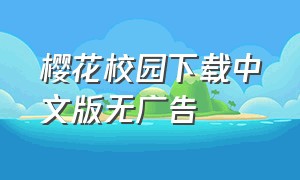 樱花校园下载中文版无广告